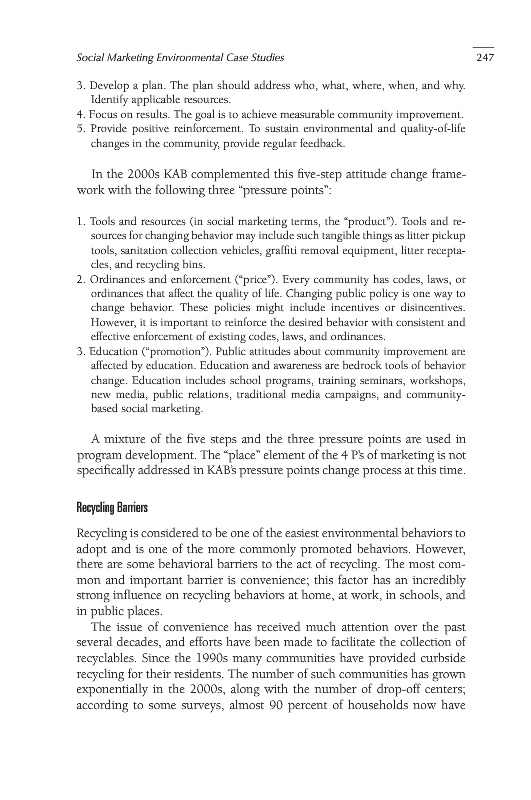 Social Marketing Environmental Case Studies

247

3. Develop a plan. The plan should address who, what, where, when, and why. Identify applicable resources.
4. Focus on results. The goal is to achieve measurable community improvement.
5. Provide positive reinforcement. To sustain environmental and quality-of-life changes in the community, provide regular feedback.

In the 2000s KAB complemented this five-step attitude change framework with the following three "pressure points":

1. Tools and resources (in social marketing terms, the "product"). Tools and resources for changing behavior may include such tangible things as litter pickup tools, sanitation collection vehicles, graffiti removal equipment, litter receptacles, and recycling bins.
2. Ordinances and enforcement ("price"). Every community has codes, laws, or ordinances that affect the quality of life. Changing public policy is one way to change behavior. These policies might include incentives or disincentives. However, it is important to reinforce the desired behavior with consistent and effective enforcement of existing codes, laws, and ordinances.
3. Education ("promotion"). Public attitudes about community improvement are affected by education. Education and awareness are bedrock tools of behavior change. Education includes school programs, training seminars, workshops, new media, public relations, traditional media campaigns, and community-based social marketing.

A mixture of the five steps and the three pressure points are used in program development. The "place" element of the 4 P's of marketing is not specifically addressed in KAB's pressure points change process at this time.

Recycling Barriers

Recycling is considered to be one of the easiest environmental behaviors to adopt and is one of the more commonly promoted behaviors. However, there are some behavioral barriers to the act of recycling. The most common and important barrier is convenience; this factor has an incredibly strong influence on recycling behaviors at home, at work, in schools, and in public places.

The issue of convenience has received much attention over the past several decades, and efforts have been made to facilitate the collection of recyclables. Since the 1990s many communities have provided curbside recycling for their residents. The number of such communities has grown exponentially in the 2000s, along with the number of drop-off centers; according to some surveys, almost 90 percent of households now have